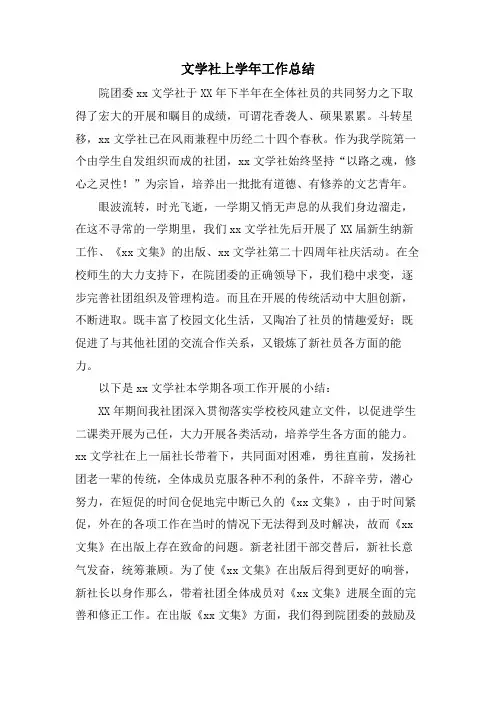 文学社上学年工作总结

院团委 xx 文学社于 XX 年下半年在全体社员的共同努力之下取得了宏大的开展和瞩目的成绩，可谓花香袭人、硕果累累。斗转星移，xx 文学社已在风雨兼程中历经二十四个春秋。作为我学院第一个由学生自发组织而成的社团，xx 文学社始终坚持“以路之魂，修心之灵性！”为宗旨，培养出一批批有道德、有修养的文艺青年。

眼波流转，时光飞逝，一学期又悄无声息的从我们身边溜走，在这不寻常的一学期里，我们 xx 文学社先后开展了 XX 届新生纳新工作、《xx 文集》的出版、xx 文学社第二十四周年社庆活动。在全校师生的大力支持下，在院团委的正确领导下，我们稳中求变，逐步完善社团组织及管理构造。而且在开展的传统活动中大胆创新，不断进取。既丰富了校园文化生活，又陶冶了社员的情趣爱好；既促进了与其他社团的交流合作关系，又锻炼了新社员各方面的能力。

以下是 xx 文学社本学期各项工作开展的小结：

XX 年期间我社团深入贯彻落实学校校风建立文件，以促进学生二课类开展为己任，大力开展各类活动，培养学生各方面的能力。xx 文学社在上一届社长带着下，共同面对困难，勇往直前，发扬社团老一辈的传统，全体成员克服各种不利的条件，不辞辛劳，潜心努力，在短促的时间仓促地完中断已久的《xx 文集》，由于时间紧促，外在的各项工作在当时的情况下无法得到及时解决，故而《xx 文集》在出版上存在致命的问题。新老社团干部交替后，新社长意气发奋，统筹兼顾。为了使《xx 文集》在出版后得到更好的响誉，新社长以身作那么，带着社团全体成员对《xx 文集》进展全面的完善和修正工作。在出版《xx 文集》方面，我们得到院团委的鼓励及